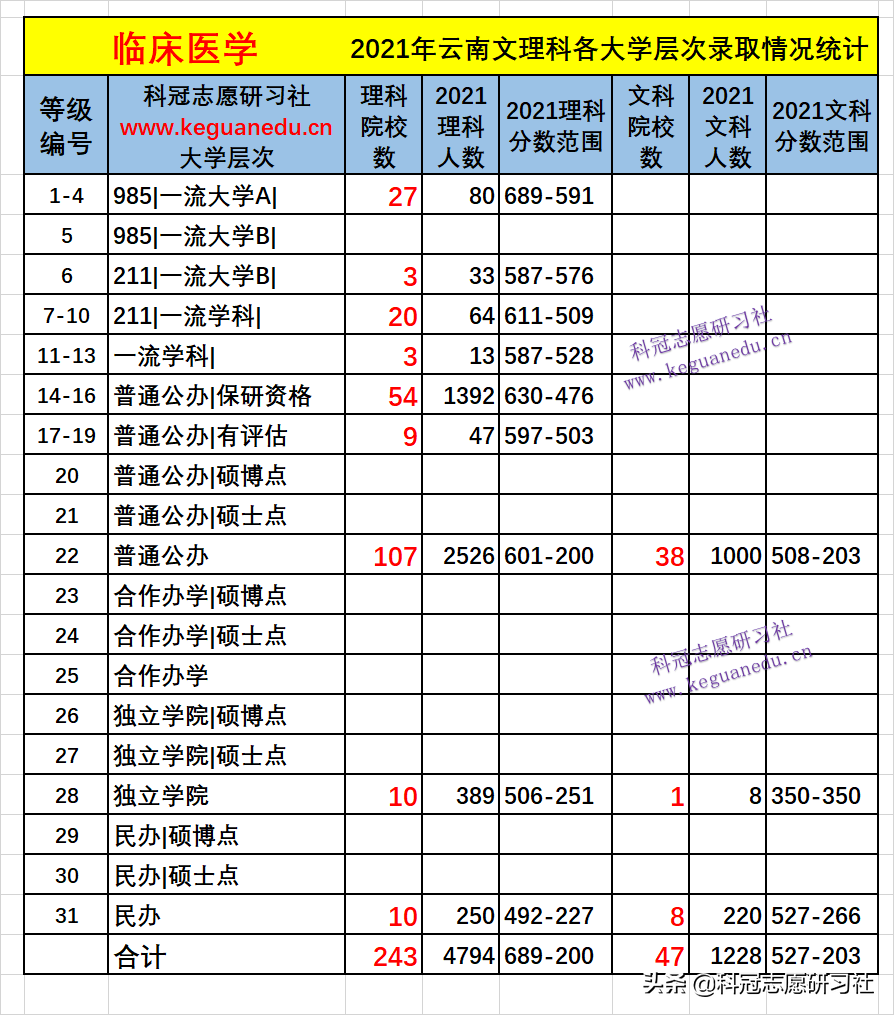 临床医学　2021年云南文理科各大学层次录取情况统计

| 等级编号 | 科冠志愿研习社 www.keguanedu.cn 大学层次 | 理科院校数 | 2021理科人数 | 2021理科分数范围 | 文科院校数 | 2021文科人数 | 2021文科分数范围 |
|---|---|---|---|---|---|---|---|
| 1-4 | 985\|一流大学A\| | 27 | 80 | 689-591 | | | |
| 5 | 985\|一流大学B\| | | | | | | |
| 6 | 211\|一流大学B\| | 3 | 33 | 587-576 | | | |
| 7-10 | 211\|一流学科\| | 20 | 64 | 611-509 | | | |
| 11-13 | 一流学科\| | 3 | 13 | 587-528 | | | |
| 14-16 | 普通公办\|保研资格 | 54 | 1392 | 630-476 | | | |
| 17-19 | 普通公办\|有评估 | 9 | 47 | 597-503 | | | |
| 20 | 普通公办\|硕博点 | | | | | | |
| 21 | 普通公办\|硕士点 | | | | | | |
| 22 | 普通公办 | 107 | 2526 | 601-200 | 38 | 1000 | 508-203 |
| 23 | 合作办学\|硕博点 | | | | | | |
| 24 | 合作办学\|硕士点 | | | | | | |
| 25 | 合作办学 | | | | | | |
| 26 | 独立学院\|硕博点 | | | | | | |
| 27 | 独立学院\|硕士点 | | | | | | |
| 28 | 独立学院 | 10 | 389 | 506-251 | 1 | 8 | 350-350 |
| 29 | 民办\|硕博点 | | | | | | |
| 30 | 民办\|硕士点 | | | | | | |
| 31 | 民办 | 10 | 250 | 492-227 | 8 | 220 | 527-266 |
| | 合计 | 243 | 4794 | 689-200 | 47 | 1228 | 527-203 |

科冠志愿研习社 www.keguanedu.cn
科冠志愿研习社 www.keguanedu.cn
头条 @科冠志愿研习社